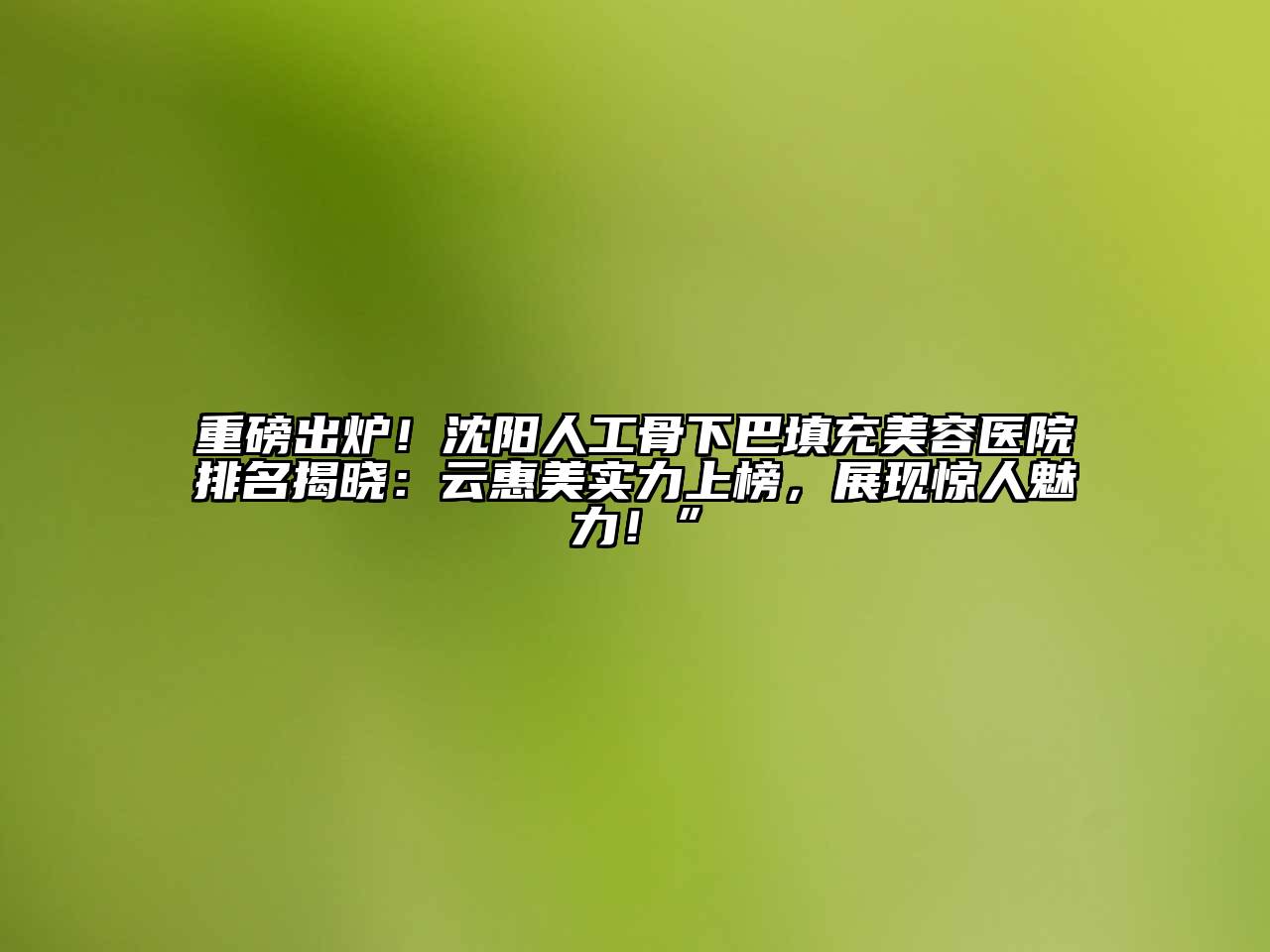 重磅出炉！沈阳人工骨下巴填充美容医院排名揭晓：云惠美实力上榜，展现惊人魅力！”